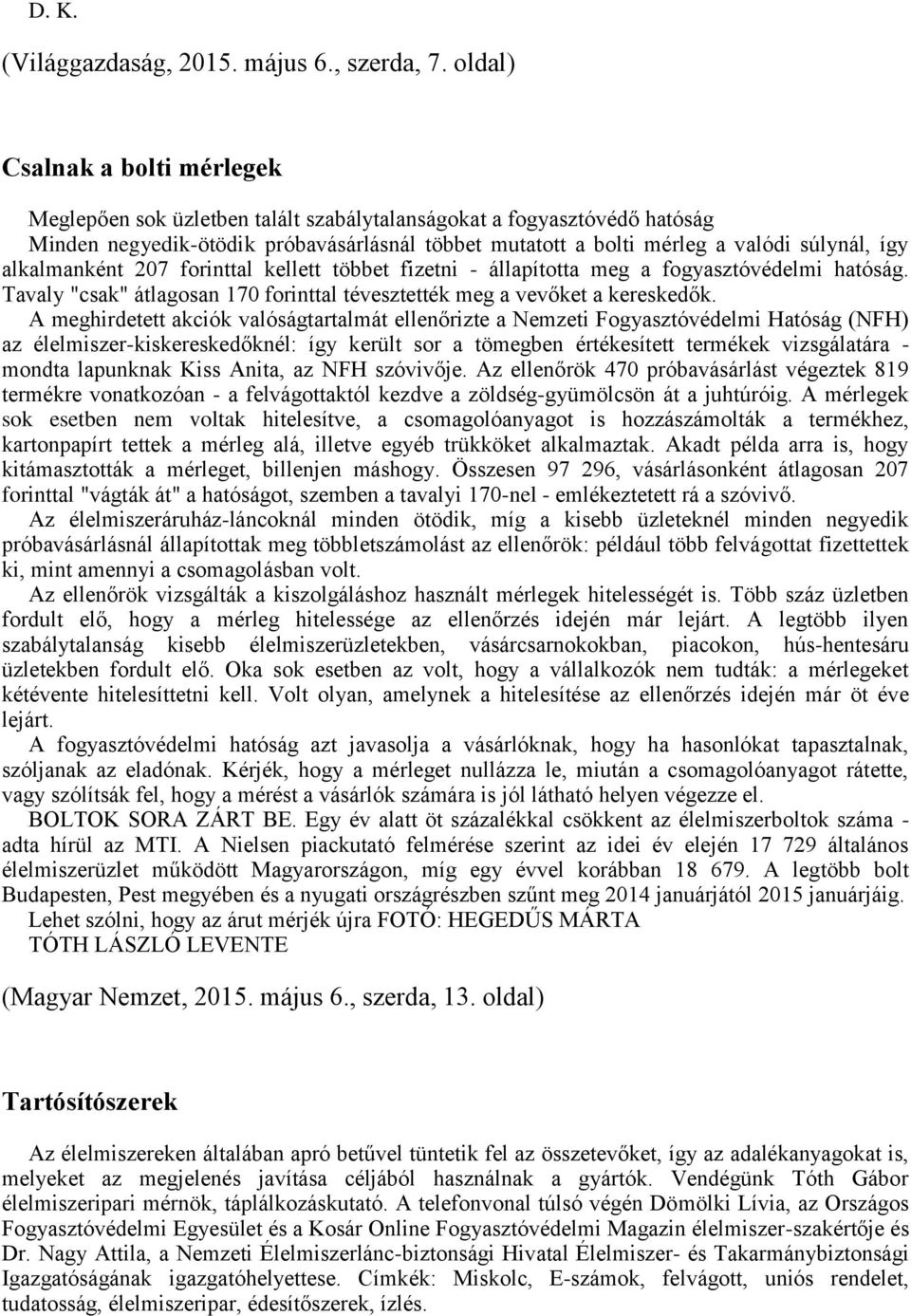 D. K.

(Világgazdaság, 2015. május 6., szerda, 7. oldal)

Csalnak a bolti mérlegek

Meglepően sok üzletben talált szabálytalanságokat a fogyasztóvédő hatóság
Minden negyedik-ötödik próbavásárlásnál többet mutatott a bolti mérleg a valódi súlynál, így alkalmanként 207 forinttal kellett többet fizetni - állapította meg a fogyasztóvédelmi hatóság. Tavaly "csak" átlagosan 170 forinttal tévesztették meg a vevőket a kereskedők.
A meghirdetett akciók valóságtartalmát ellenőrizte a Nemzeti Fogyasztóvédelmi Hatóság (NFH) az élelmiszer-kiskereskedőknél: így került sor a tömegben értékesített termékek vizsgálatára - mondta lapunknak Kiss Anita, az NFH szóvivője. Az ellenőrök 470 próbavásárlást végeztek 819 termékre vonatkozóan - a felvágottaktól kezdve a zöldség-gyümölcsön át a juhtúróig. A mérlegek sok esetben nem voltak hitelesítve, a csomagolóanyagot is hozzászámolták a termékhez, kartonpapírt tettek a mérleg alá, illetve egyéb trükköket alkalmaztak. Akadt példa arra is, hogy kitámasztották a mérleget, billenjen máshogy. Összesen 97 296, vásárlásonként átlagosan 207 forinttal "vágták át" a hatóságot, szemben a tavalyi 170-nel - emlékeztetett rá a szóvivő.
Az élelmiszeráruház-láncoknál minden ötödik, míg a kisebb üzleteknél minden negyedik próbavásárlásnál állapítottak meg többletszámolást az ellenőrök: például több felvágottat fizettettek ki, mint amennyi a csomagolásban volt.
Az ellenőrök vizsgálták a kiszolgáláshoz használt mérlegek hitelességét is. Több száz üzletben fordult elő, hogy a mérleg hitelessége az ellenőrzés idején már lejárt. A legtöbb ilyen szabálytalanság kisebb élelmiszerüzletekben, vásárcsarnokokban, piacokon, hús-hentesáru üzletekben fordult elő. Oka sok esetben az volt, hogy a vállalkozók nem tudták: a mérlegeket kétévente hitelesíttetni kell. Volt olyan, amelynek a hitelesítése az ellenőrzés idején már öt éve lejárt.
A fogyasztóvédelmi hatóság azt javasolja a vásárlóknak, hogy ha hasonlókat tapasztalnak, szóljanak az eladónak. Kérjék, hogy a mérleget nullázza le, miután a csomagolóanyagot rátette, vagy szólítsák fel, hogy a mérést a vásárlók számára is jól látható helyen végezze el.
BOLTOK SORA ZÁRT BE. Egy év alatt öt százalékkal csökkent az élelmiszerboltok száma - adta hírül az MTI. A Nielsen piackutató felmérése szerint az idei év elején 17 729 általános élelmiszerüzlet működött Magyarországon, míg egy évvel korábban 18 679. A legtöbb bolt Budapesten, Pest megyében és a nyugati országrészben szűnt meg 2014 januárjától 2015 januárjáig.
Lehet szólni, hogy az árut mérjék újra FOTÓ: HEGEDŰS MÁRTA
TÓTH LÁSZLÓ LEVENTE

(Magyar Nemzet, 2015. május 6., szerda, 13. oldal)

Tartósítószerek

Az élelmiszereken általában apró betűvel tüntetik fel az összetevőket, így az adalékanyagokat is, melyeket az megjelenés javítása céljából használnak a gyártók. Vendégünk Tóth Gábor élelmiszeripari mérnök, táplálkozáskutató. A telefonvonal túlsó végén Dömölki Lívia, az Országos Fogyasztóvédelmi Egyesület és a Kosár Online Fogyasztóvédelmi Magazin élelmiszer-szakértője és Dr. Nagy Attila, a Nemzeti Élelmiszerlánc-biztonsági Hivatal Élelmiszer- és Takarmánybiztonsági Igazgatóságának igazgatóhelyettese. Címkék: Miskolc, E-számok, felvágott, uniós rendelet, tudatosság, élelmiszeripar, édesítőszerek, ízlés.